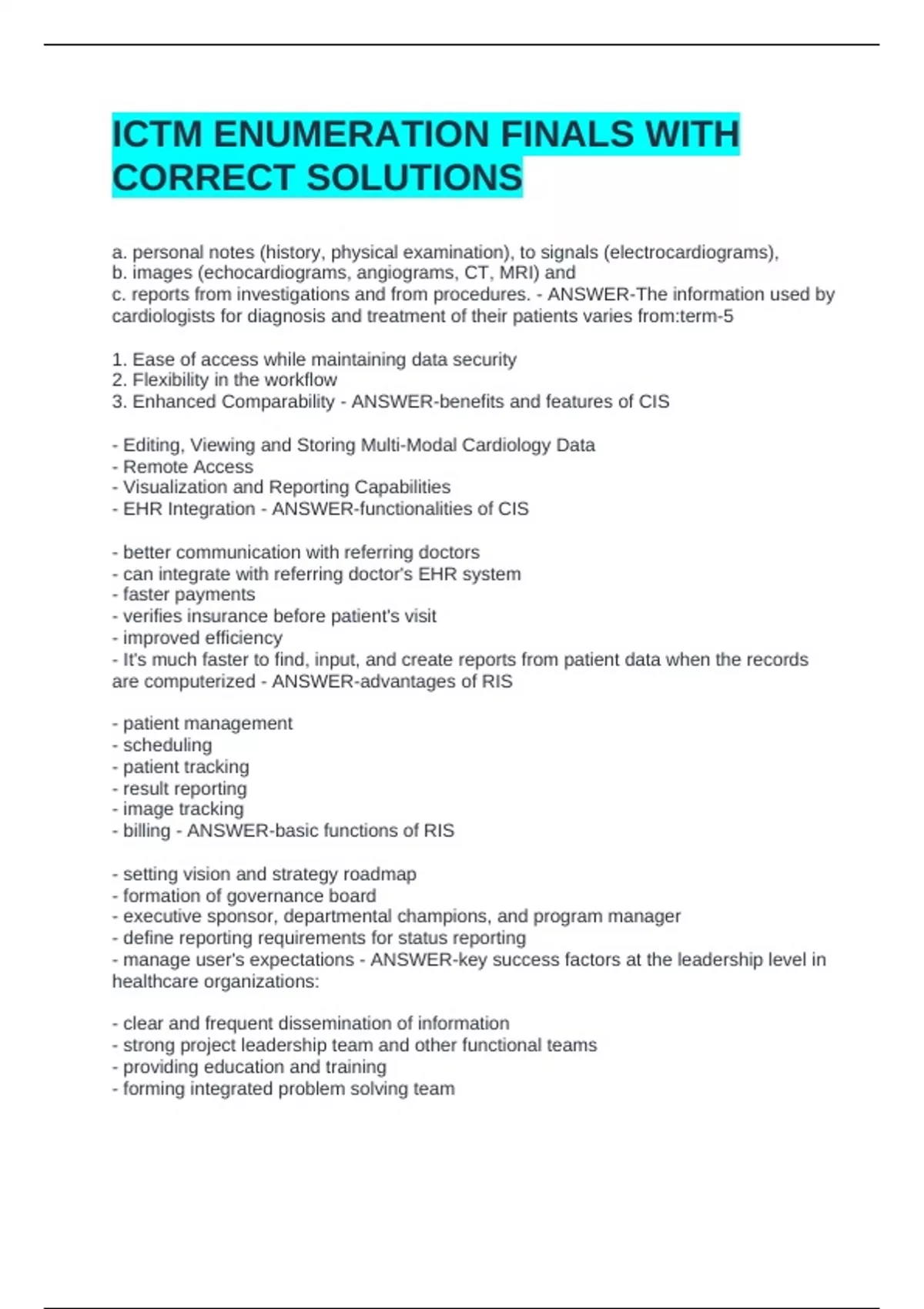 ICTM ENUMERATION FINALS WITH CORRECT SOLUTIONS

a. personal notes (history, physical examination), to signals (electrocardiograms),
b. images (echocardiograms, angiograms, CT, MRI) and
c. reports from investigations and from procedures. - ANSWER-The information used by cardiologists for diagnosis and treatment of their patients varies from:term-5

1. Ease of access while maintaining data security
2. Flexibility in the workflow
3. Enhanced Comparability - ANSWER-benefits and features of CIS

- Editing, Viewing and Storing Multi-Modal Cardiology Data
- Remote Access
- Visualization and Reporting Capabilities
- EHR Integration - ANSWER-functionalities of CIS

- better communication with referring doctors
- can integrate with referring doctor's EHR system
- faster payments
- verifies insurance before patient's visit
- improved efficiency
- It's much faster to find, input, and create reports from patient data when the records are computerized - ANSWER-advantages of RIS

- patient management
- scheduling
- patient tracking
- result reporting
- image tracking
- billing - ANSWER-basic functions of RIS

- setting vision and strategy roadmap
- formation of governance board
- executive sponsor, departmental champions, and program manager
- define reporting requirements for status reporting
- manage user's expectations - ANSWER-key success factors at the leadership level in healthcare organizations:

- clear and frequent dissemination of information
- strong project leadership team and other functional teams
- providing education and training
- forming integrated problem solving team